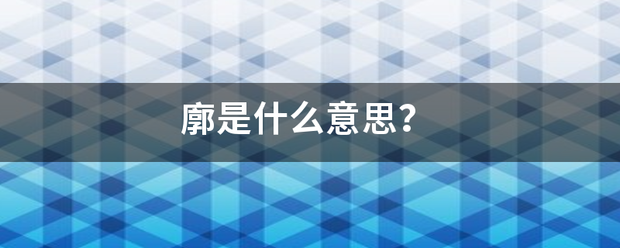 廓是什么意思?